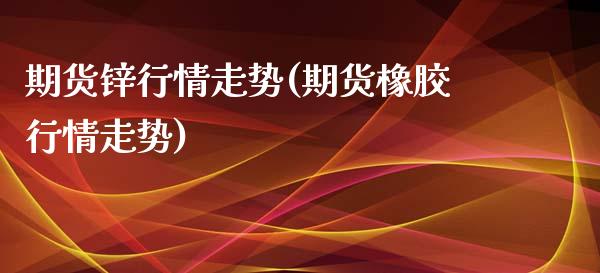 期货锌行情走势(期货橡胶行情走势)